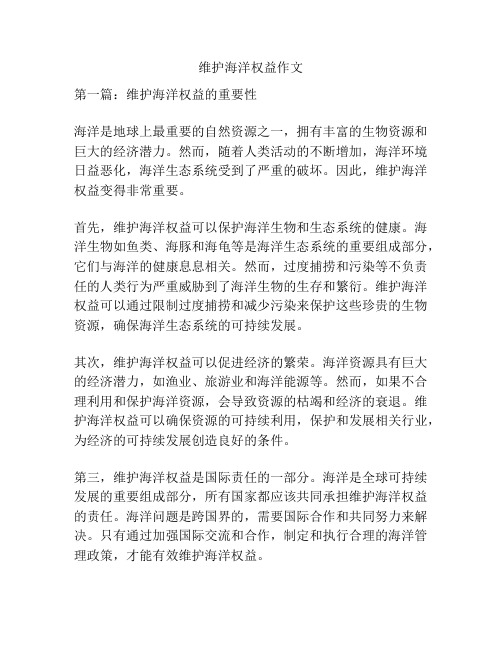 维护海洋权益作文

第一篇：维护海洋权益的重要性

海洋是地球上最重要的自然资源之一，拥有丰富的生物资源和巨大的经济潜力。然而，随着人类活动的不断增加，海洋环境日益恶化，海洋生态系统受到了严重的破坏。因此，维护海洋权益变得非常重要。

首先，维护海洋权益可以保护海洋生物和生态系统的健康。海洋生物如鱼类、海豚和海龟等是海洋生态系统的重要组成部分，它们与海洋的健康息息相关。然而，过度捕捞和污染等不负责任的人类行为严重威胁到了海洋生物的生存和繁衍。维护海洋权益可以通过限制过度捕捞和减少污染来保护这些珍贵的生物资源，确保海洋生态系统的可持续发展。

其次，维护海洋权益可以促进经济的繁荣。海洋资源具有巨大的经济潜力，如渔业、旅游业和海洋能源等。然而，如果不合理利用和保护海洋资源，会导致资源的枯竭和经济的衰退。维护海洋权益可以确保资源的可持续利用，保护和发展相关行业，为经济的可持续发展创造良好的条件。

第三，维护海洋权益是国际责任的一部分。海洋是全球可持续发展的重要组成部分，所有国家都应该共同承担维护海洋权益的责任。海洋问题是跨国界的，需要国际合作和共同努力来解决。只有通过加强国际交流和合作，制定和执行合理的海洋管理政策，才能有效维护海洋权益。